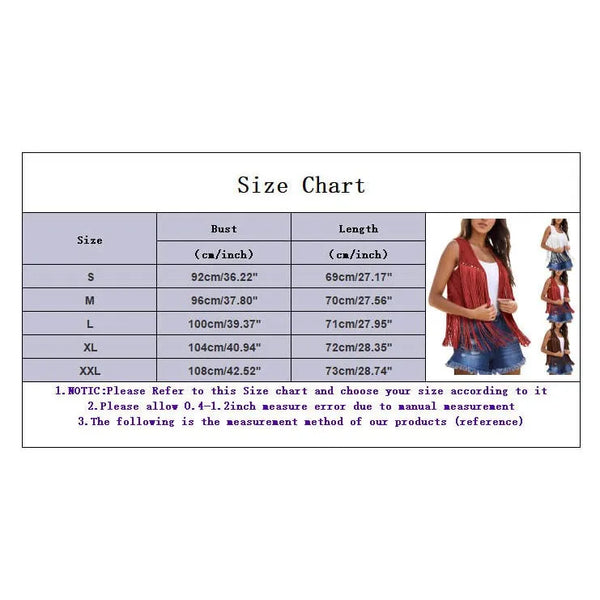 Size Chart

| Size | Bust (cm/inch) | Length (cm/inch) |
|---|---|---|
| S | 92cm/36.22" | 69cm/27.17" |
| M | 96cm/37.80" | 70cm/27.56" |
| L | 100cm/39.37" | 71cm/27.95" |
| XL | 104cm/40.94" | 72cm/28.35" |
| XXL | 108cm/42.52" | 73cm/28.74" |

1.NOTIC:Please Refer to this Size chart and choose your size according to it
2.Please allow 0.4-1.2inch measure error due to manual measurement
3.The following is the measurement method of our products (reference)